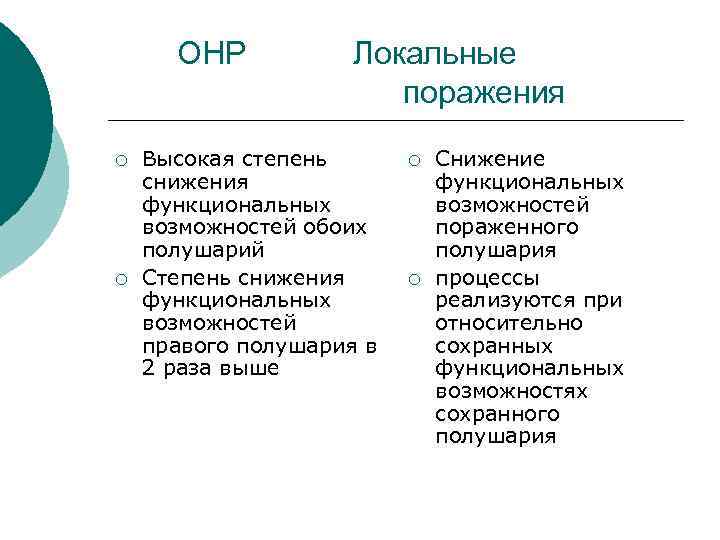 ОНР

Локальные поражения

○ Высокая степень снижения функциональных возможностей обоих полушарий
○ Степень снижения функциональных возможностей правого полушария в 2 раза выше

○ Снижение функциональных возможностей пораженного полушария
○ процессы реализуются при относительно сохранных функциональных возможностях сохранного полушария